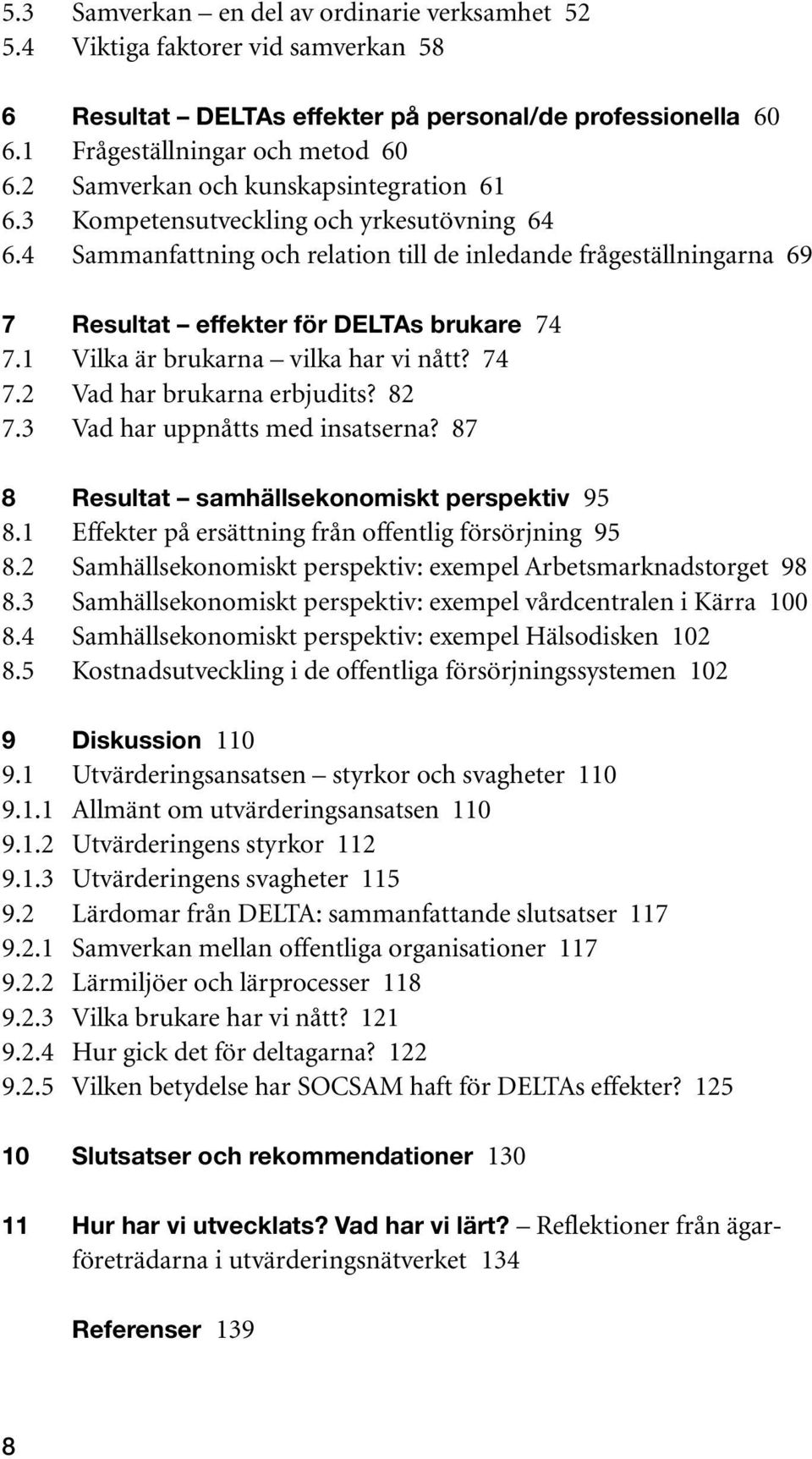 5.3 Samverkan – en del av ordinarie verksamhet 52
5.4 Viktiga faktorer vid samverkan 58

6 Resultat – DELTAs effekter på personal/de professionella 60
6.1 Frågeställningar och metod 60
6.2 Samverkan och kunskapsintegration 61
6.3 Kompetensutveckling och yrkesutövning 64
6.4 Sammanfattning och relation till de inledande frågeställningarna 69

7 Resultat – effekter för DELTAs brukare 74
7.1 Vilka är brukarna – vilka har vi nått? 74
7.2 Vad har brukarna erbjudits? 82
7.3 Vad har uppnåtts med insatserna? 87

8 Resultat – samhällsekonomiskt perspektiv 95
8.1 Effekter på ersättning från offentlig försörjning 95
8.2 Samhällsekonomiskt perspektiv: exempel Arbetsmarknadstorget 98
8.3 Samhällsekonomiskt perspektiv: exempel vårdcentralen i Kärra 100
8.4 Samhällsekonomiskt perspektiv: exempel Hälsodisken 102
8.5 Kostnadsutveckling i de offentliga försörjningssystemen 102

9 Diskussion 110
9.1 Utvärderingsansatsen – styrkor och svagheter 110
9.1.1 Allmänt om utvärderingsansatsen 110
9.1.2 Utvärderingens styrkor 112
9.1.3 Utvärderingens svagheter 115
9.2 Lärdomar från DELTA: sammanfattande slutsatser 117
9.2.1 Samverkan mellan offentliga organisationer 117
9.2.2 Lärmiljöer och lärprocesser 118
9.2.3 Vilka brukare har vi nått? 121
9.2.4 Hur gick det för deltagarna? 122
9.2.5 Vilken betydelse har SOCSAM haft för DELTAs effekter? 125

10 Slutsatser och rekommendationer 130

11 Hur har vi utvecklats? Vad har vi lärt? – Reflektioner från ägarföreträdarna i utvärderingsnätverket 134

Referenser 139

8